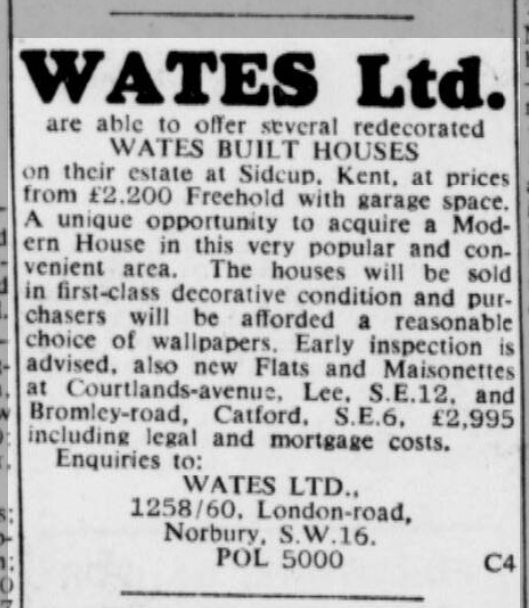 WATES Ltd.

are able to offer several redecorated
WATES BUILT HOUSES
on their estate at Sidcup, Kent, at prices from £2,200 Freehold with garage space. A unique opportunity to acquire a Modern House in this very popular and convenient area. The houses will be sold in first-class decorative condition and purchasers will be afforded a reasonable choice of wallpapers. Early inspection is advised, also new Flats and Maisonettes at Courtlands-avenue, Lee, S.E.12, and Bromley-road, Catford, S.E.6, £2,995 including legal and mortgage costs.

Enquiries to:
WATES LTD.,
1258/60, London-road,
Norbury, S.W.16.
POL 5000

C4